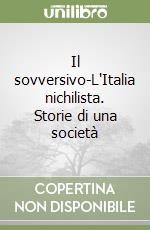 unilibro

Il sovversivo-L'Italia nichilista. Storie di una società

COPERTINA NON DISPONIBILE